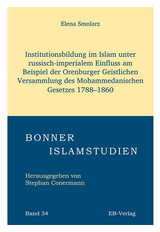 Elena Smolarz

Institutionsbildung im Islam unter russisch-imperialem Einfluss am Beispiel der Orenburger Geistlichen Versammlung des Mohammedanischen Gesetzes 1788–1860

BONNER
ISLAMSTUDIEN

Herausgegeben von
Stephan Conermann

Band 34

EB-Verlag